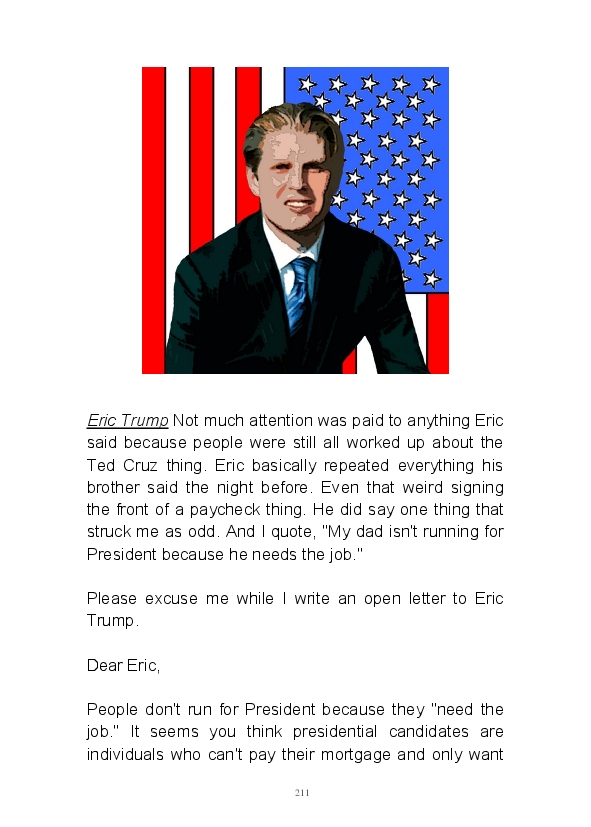 Eric Trump Not much attention was paid to anything Eric said because people were still all worked up about the Ted Cruz thing. Eric basically repeated everything his brother said the night before. Even that weird signing the front of a paycheck thing. He did say one thing that struck me as odd. And I quote, "My dad isn't running for President because he needs the job."

Please excuse me while I write an open letter to Eric Trump.

Dear Eric,

People don't run for President because they "need the job." It seems you think presidential candidates are individuals who can't pay their mortgage and only want

211